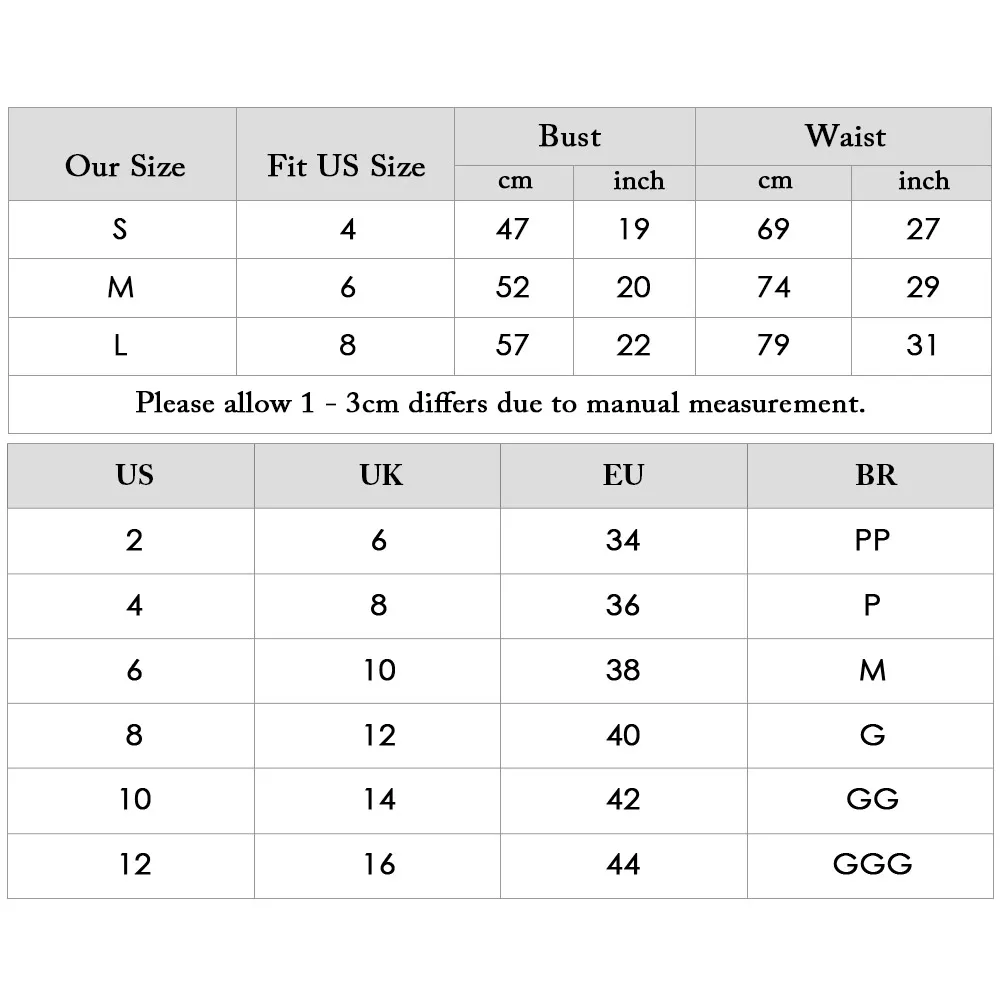 | Our Size | Fit US Size | Bust cm | Bust inch | Waist cm | Waist inch |
|---|---|---|---|---|---|
| S | 4 | 47 | 19 | 69 | 27 |
| M | 6 | 52 | 20 | 74 | 29 |
| L | 8 | 57 | 22 | 79 | 31 |

Please allow 1 - 3cm differs due to manual measurement.

| US | UK | EU | BR |
|---|---|---|---|
| 2 | 6 | 34 | PP |
| 4 | 8 | 36 | P |
| 6 | 10 | 38 | M |
| 8 | 12 | 40 | G |
| 10 | 14 | 42 | GG |
| 12 | 16 | 44 | GGG |